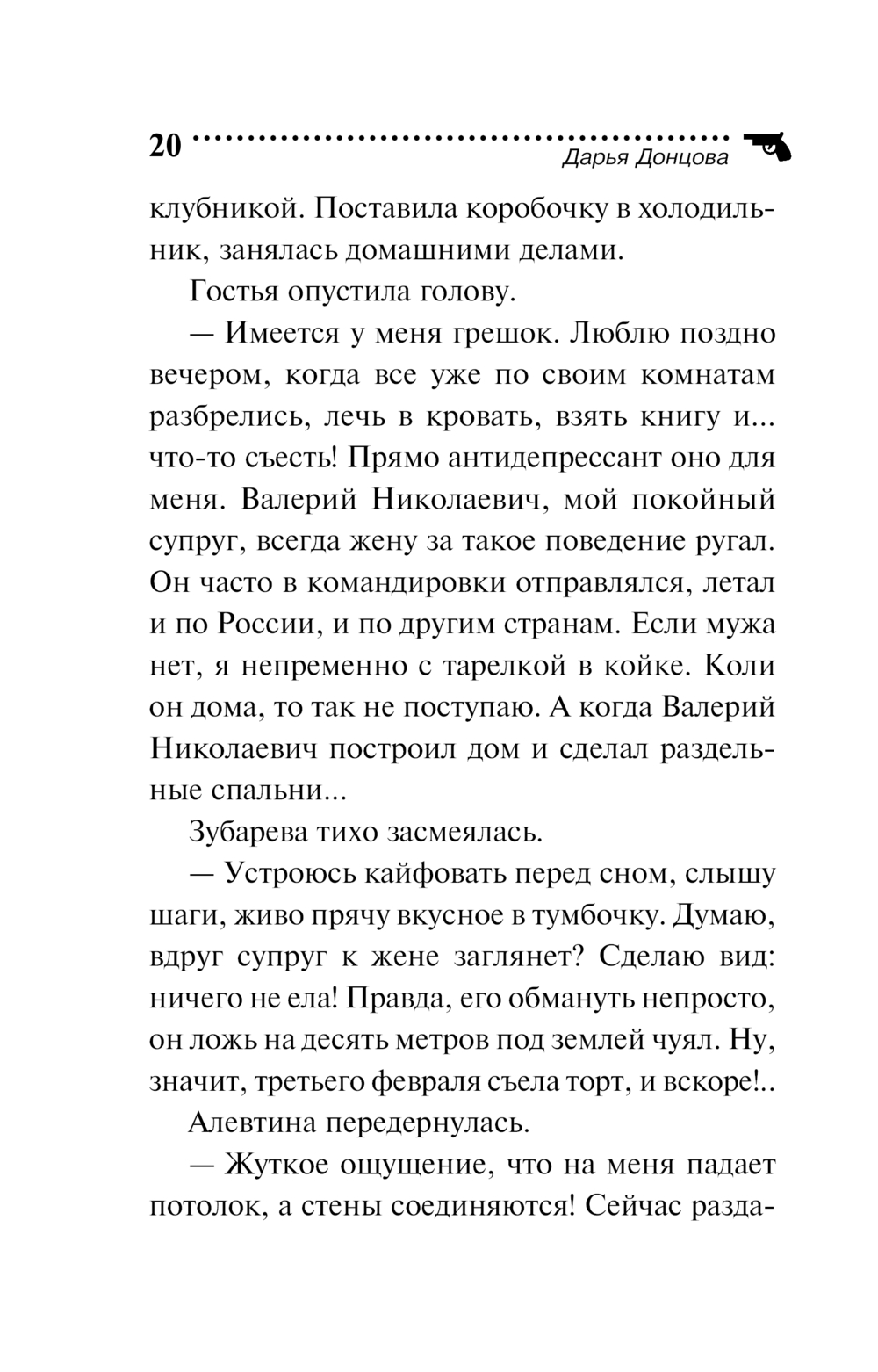 20 Дарья Донцова

клубникой. Поставила коробочку в холодильник, занялась домашними делами.

Гостья опустила голову.

— Имеется у меня грешок. Люблю поздно вечером, когда все уже по своим комнатам разбрелись, лечь в кровать, взять книгу и... что-то съесть! Прямо антидепрессант оно для меня. Валерий Николаевич, мой покойный супруг, всегда жену за такое поведение ругал. Он часто в командировки отправлялся, летал и по России, и по другим странам. Если мужа нет, я непременно с тарелкой в койке. Коли он дома, то так не поступаю. А когда Валерий Николаевич построил дом и сделал раздельные спальни...

Зубарева тихо засмеялась.

— Устроюсь кайфовать перед сном, слышу шаги, живо прячу вкусное в тумбочку. Думаю, вдруг супруг к жене заглянет? Сделаю вид: ничего не ела! Правда, его обмануть непросто, он ложь на десять метров под землей чуял. Ну, значит, третьего февраля съела торт, и вскоре!..

Алевтина передернулась.

— Жуткое ощущение, что на меня падает потолок, а стены соединяются! Сейчас разда-